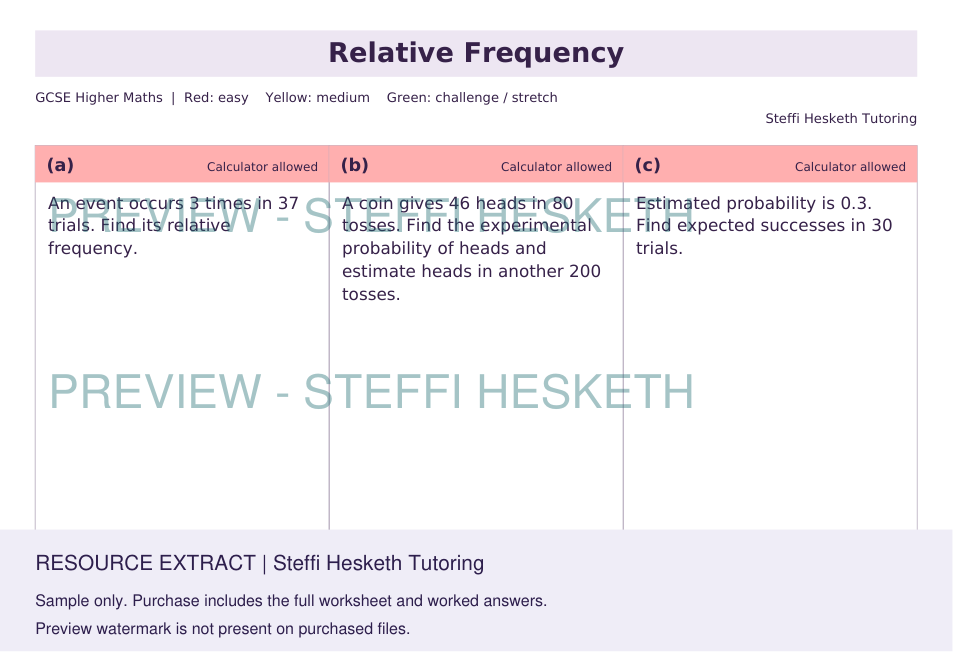 Relative Frequency

GCSE Higher Maths | Red: easy Yellow: medium Green: challenge / stretch

Steffi Hesketh Tutoring

(a) Calculator allowed

An event occurs 3 times in 37 trials. Find its relative frequency.

(b) Calculator allowed

A coin gives 46 heads in 80 tosses. Find the experimental probability of heads and estimate heads in another 200 tosses.

(c) Calculator allowed

Estimated probability is 0.3. Find expected successes in 30 trials.

RESOURCE EXTRACT | Steffi Hesketh Tutoring

Sample only. Purchase includes the full worksheet and worked answers.

Preview watermark is not present on purchased files.

PREVIEW - STEFFI HESKETH